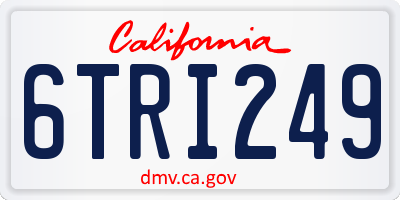 California

6TRI249

dmv.ca.gov